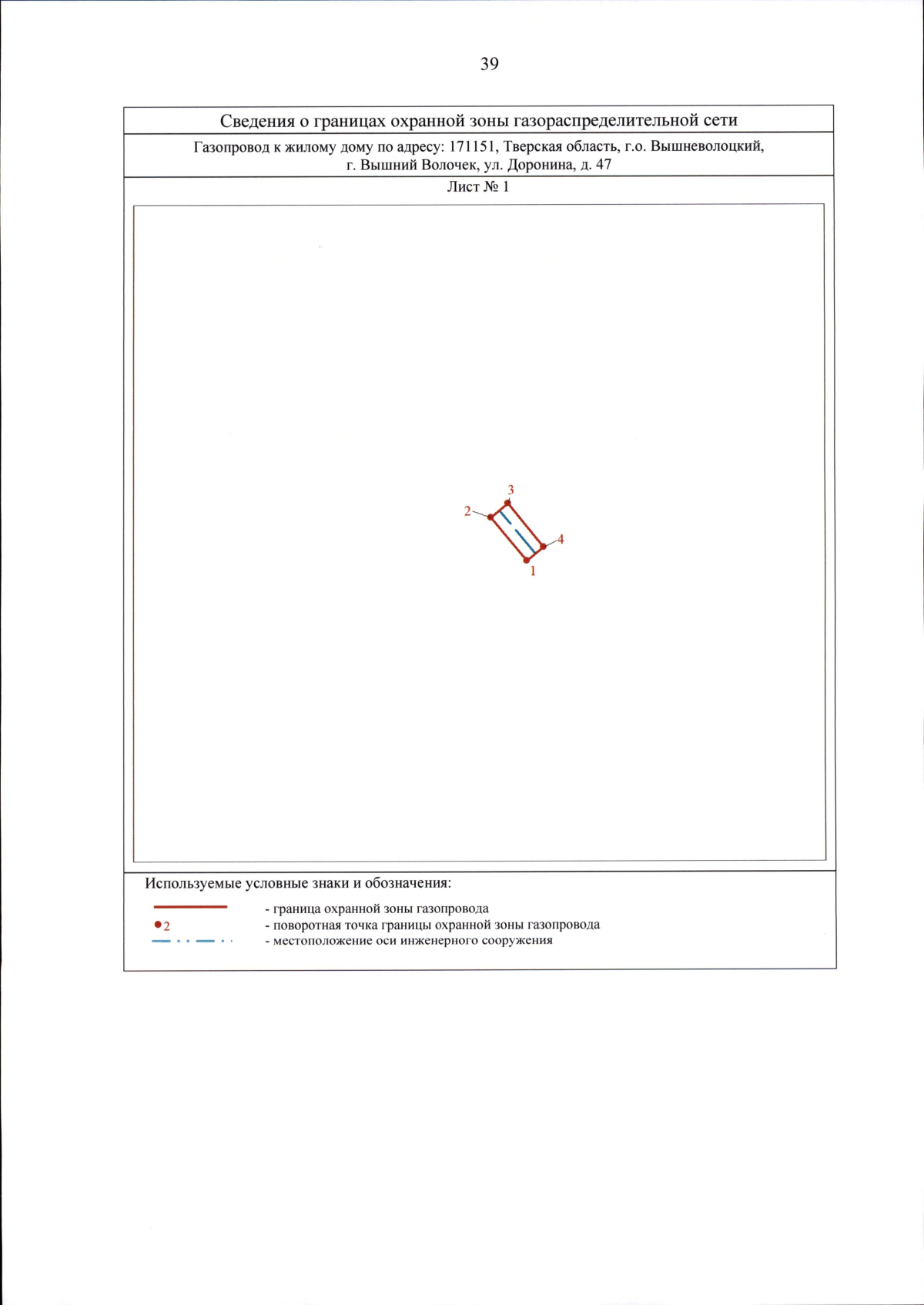 39

Сведения о границах охранной зоны газораспределительной сети

Газопровод к жилому дому по адресу: 171151, Тверская область, г.о. Вышневолоцкий, г. Вышний Волочек, ул. Доронина, д. 47

Лист № 1

3
2
4
1

Используемые условные знаки и обозначения:

- граница охранной зоны газопровода
2 - поворотная точка границы охранной зоны газопровода
- местоположение оси инженерного сооружения